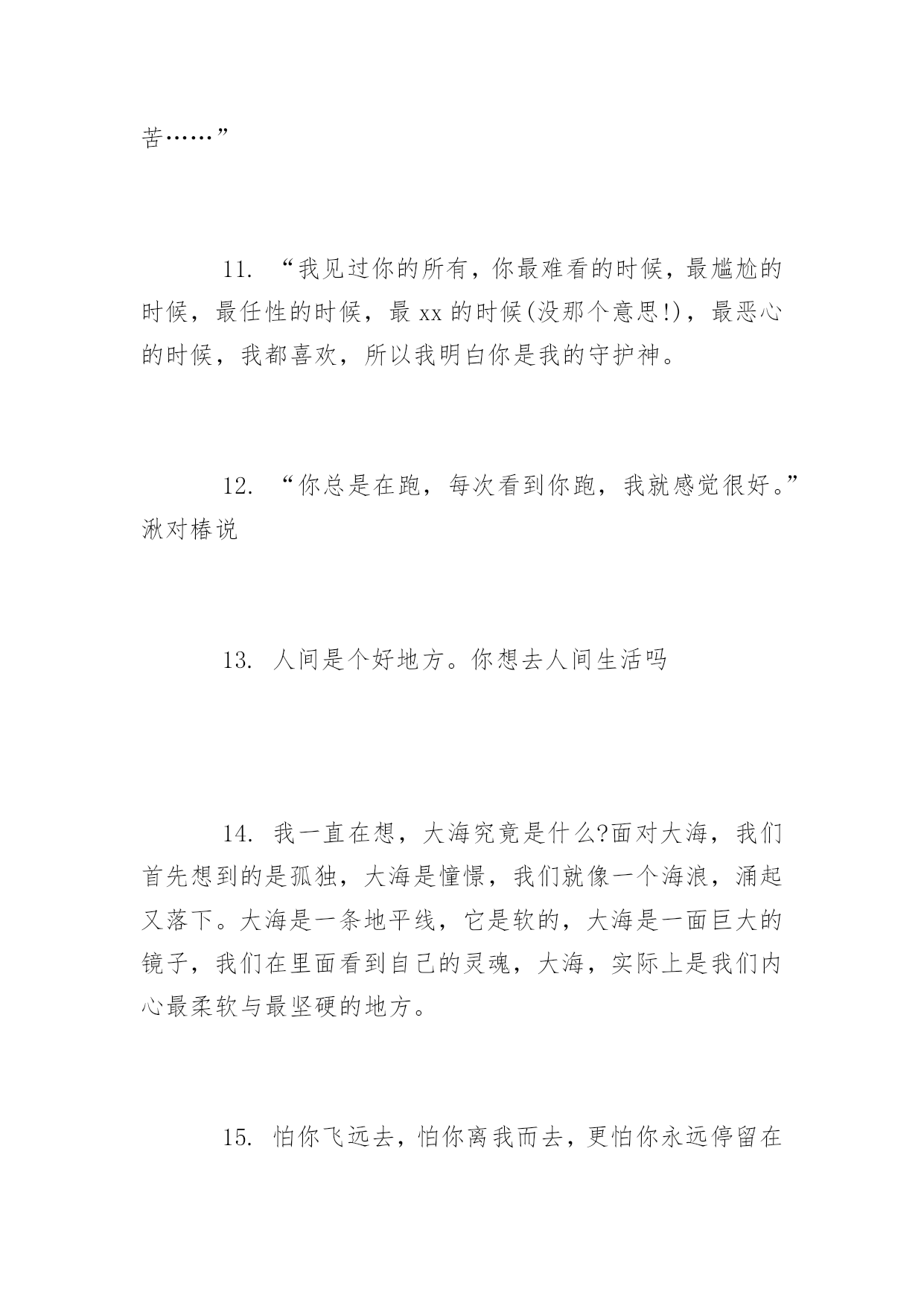 苦……”

11. “我见过你的所有，你最难看的时候，最尴尬的时候，最任性的时候，最 xx 的时候(没那个意思!)，最恶心的时候，我都喜欢，所以我明白你是我的守护神。

12. “你总是在跑，每次看到你跑，我就感觉很好。”湫对椿说

13. 人间是个好地方。你想去人间生活吗

14. 我一直在想，大海究竟是什么?面对大海，我们首先想到的是孤独，大海是憧憬，我们就像一个海浪，涌起又落下。大海是一条地平线，它是软的，大海是一面巨大的镜子，我们在里面看到自己的灵魂，大海，实际上是我们内心最柔软与最坚硬的地方。

15. 怕你飞远去，怕你离我而去，更怕你永远停留在